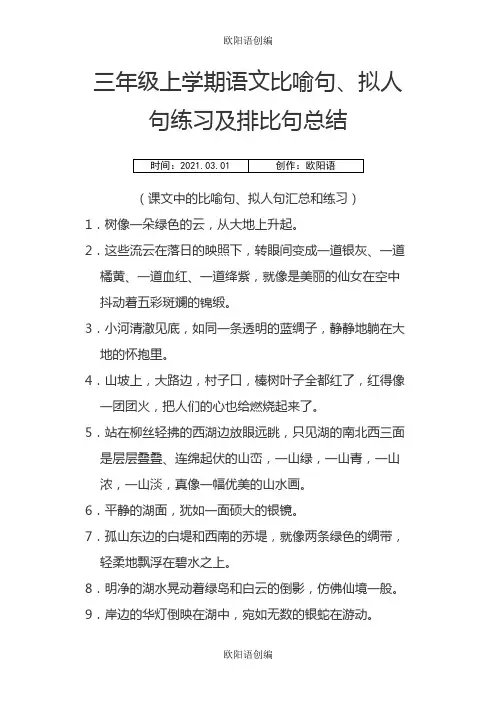 欧阳语创编

三年级上学期语文比喻句、拟人句练习及排比句总结

| 时间：2021.03.01 | 创作：欧阳语 |
|---|---|

（课文中的比喻句、拟人句汇总和练习）

1．树像一朵绿色的云，从大地上升起。

2．这些流云在落日的映照下，转眼间变成一道银灰、一道橘黄、一道血红、一道绛紫，就像是美丽的仙女在空中抖动着五彩斑斓的锦缎。

3．小河清澈见底，如同一条透明的蓝绸子，静静地躺在大地的怀抱里。

4．山坡上，大路边，村子口，榛树叶子全都红了，红得像一团团火，把人们的心也给燃烧起来了。

5．站在柳丝轻拂的西湖边放眼远眺，只见湖的南北西三面是层层叠叠、连绵起伏的山峦，一山绿，一山青，一山浓，一山淡，真像一幅优美的山水画。

6．平静的湖面，犹如一面硕大的银镜。

7．孤山东边的白堤和西南的苏堤，就像两条绿色的绸带，轻柔地飘浮在碧水之上。

8．明净的湖水晃动着绿岛和白云的倒影，仿佛仙境一般。

9．岸边的华灯倒映在湖中，宛如无数的银蛇在游动。

欧阳语创编